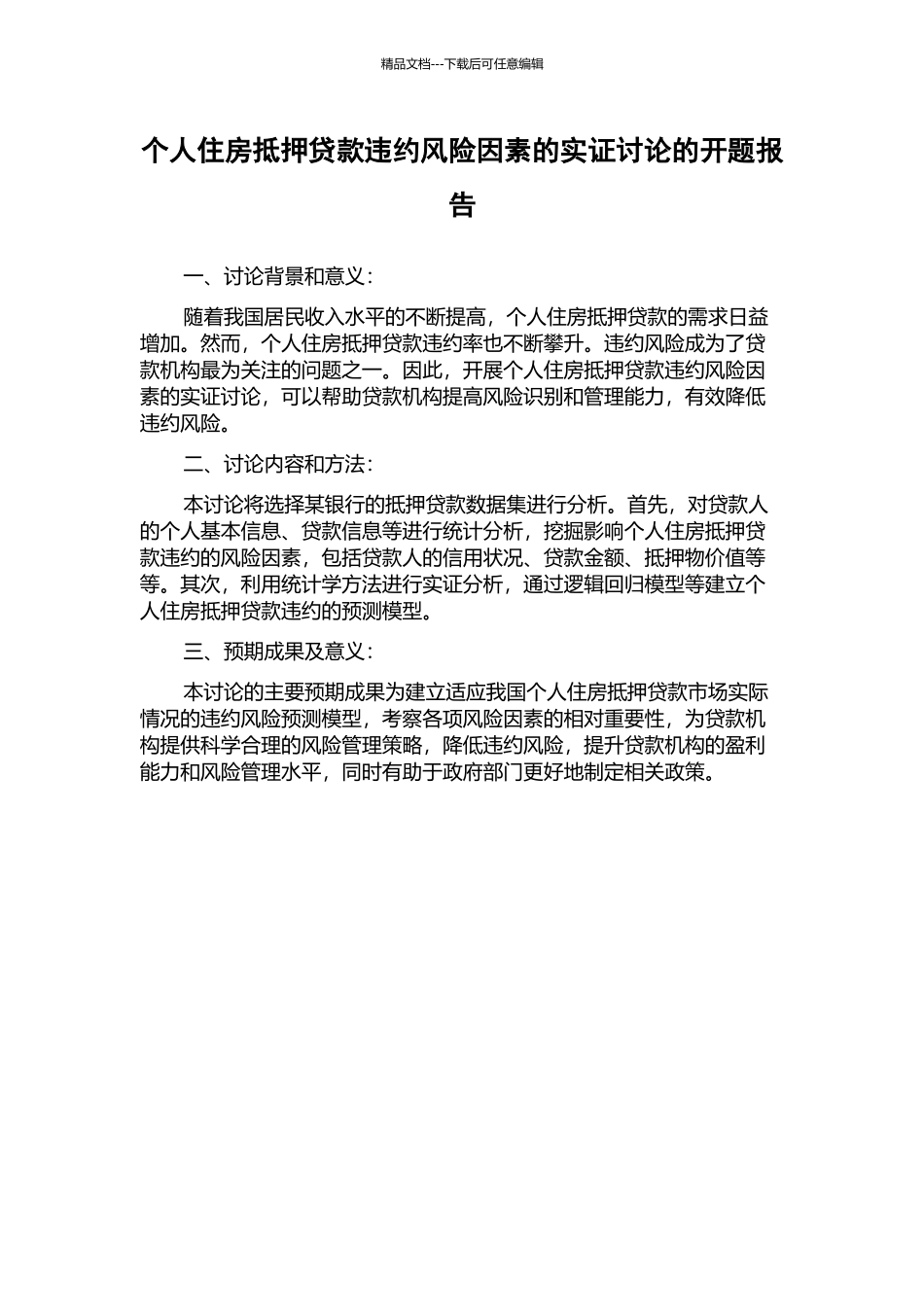 精品文档---下载后可任意编辑

个人住房抵押贷款违约风险因素的实证讨论的开题报告

一、讨论背景和意义：

随着我国居民收入水平的不断提高，个人住房抵押贷款的需求日益增加。然而，个人住房抵押贷款违约率也不断攀升。违约风险成为了贷款机构最为关注的问题之一。因此，开展个人住房抵押贷款违约风险因素的实证讨论，可以帮助贷款机构提高风险识别和管理能力，有效降低违约风险。

二、讨论内容和方法：

本讨论将选择某银行的抵押贷款数据集进行分析。首先，对贷款人的个人基本信息、贷款信息等进行统计分析，挖掘影响个人住房抵押贷款违约的风险因素，包括贷款人的信用状况、贷款金额、抵押物价值等等。其次，利用统计学方法进行实证分析，通过逻辑回归模型等建立个人住房抵押贷款违约的预测模型。

三、预期成果及意义：

本讨论的主要预期成果为建立适应我国个人住房抵押贷款市场实际情况的违约风险预测模型，考察各项风险因素的相对重要性，为贷款机构提供科学合理的风险管理策略，降低违约风险，提升贷款机构的盈利能力和风险管理水平，同时有助于政府部门更好地制定相关政策。